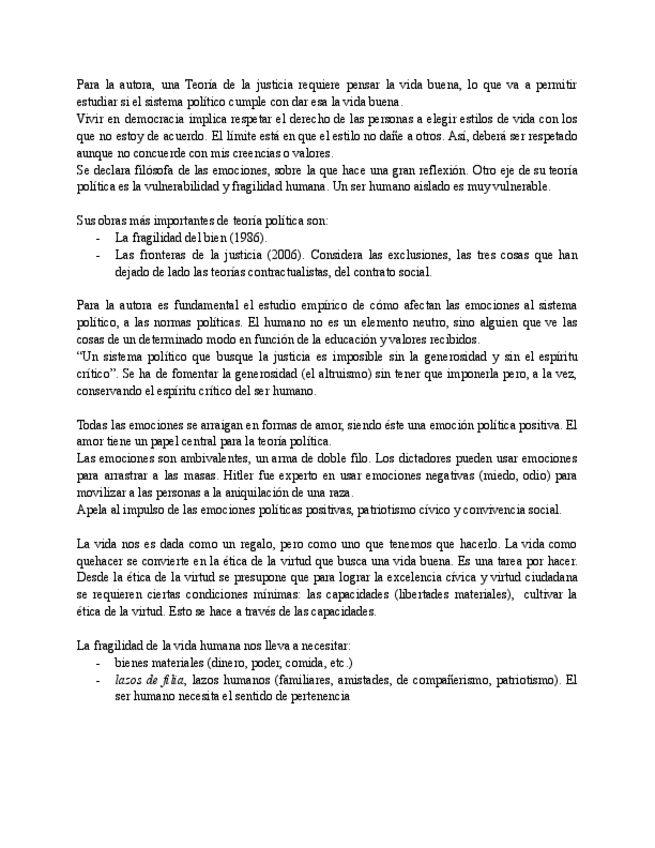 Para la autora, una Teoría de la justicia requiere pensar la vida buena, lo que va a permitir estudiar si el sistema político cumple con dar esa la vida buena.
Vivir en democracia implica respetar el derecho de las personas a elegir estilos de vida con los que no estoy de acuerdo. El límite está en que el estilo no dañe a otros. Así, deberá ser respetado aunque no concuerde con mis creencias o valores.
Se declara filósofa de las emociones, sobre la que hace una gran reflexión. Otro eje de su teoría política es la vulnerabilidad y fragilidad humana. Un ser humano aislado es muy vulnerable.

Sus obras más importantes de teoría política son:
- La fragilidad del bien (1986).
- Las fronteras de la justicia (2006). Considera las exclusiones, las tres cosas que han dejado de lado las teorías contractualistas, del contrato social.

Para la autora es fundamental el estudio empírico de cómo afectan las emociones al sistema político, a las normas políticas. El humano no es un elemento neutro, sino alguien que ve las cosas de un determinado modo en función de la educación y valores recibidos.
"Un sistema político que busque la justicia es imposible sin la generosidad y sin el espíritu crítico". Se ha de fomentar la generosidad (el altruismo) sin tener que imponerla pero, a la vez, conservando el espíritu crítico del ser humano.

Todas las emociones se arraigan en formas de amor, siendo éste una emoción política positiva. El amor tiene un papel central para la teoría política.
Las emociones son ambivalentes, un arma de doble filo. Los dictadores pueden usar emociones para arrastrar a las masas. Hitler fue experto en usar emociones negativas (miedo, odio) para movilizar a las personas a la aniquilación de una raza.
Apela al impulso de las emociones políticas positivas, patriotismo cívico y convivencia social.

La vida nos es dada como un regalo, pero como uno que tenemos que hacerlo. La vida como quehacer se convierte en la ética de la virtud que busca una vida buena. Es una tarea por hacer.
Desde la ética de la virtud se presupone que para lograr la excelencia cívica y virtud ciudadana se requieren ciertas condiciones mínimas: las capacidades (libertades materiales), cultivar la ética de la virtud. Esto se hace a través de las capacidades.

La fragilidad de la vida humana nos lleva a necesitar:
- bienes materiales (dinero, poder, comida, etc.)
- lazos de filia, lazos humanos (familiares, amistades, de compañerismo, patriotismo). El ser humano necesita el sentido de pertenencia